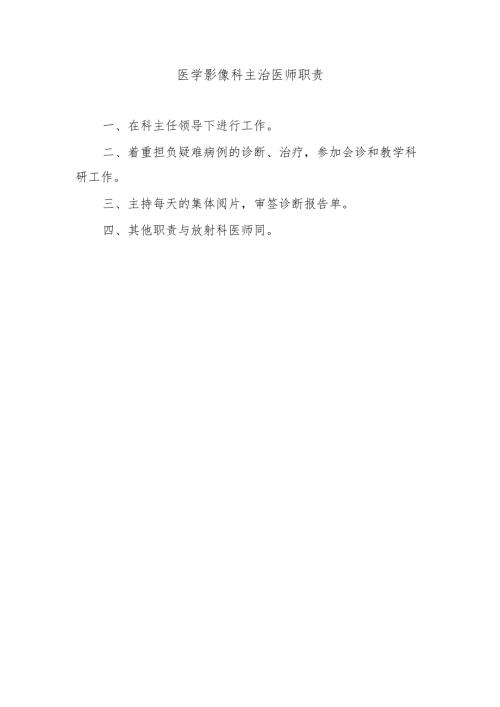 医学影像科主治医师职责

一、在科主任领导下进行工作。

二、着重担负疑难病例的诊断、治疗，参加会诊和教学科研工作。

三、主持每天的集体阅片，审签诊断报告单。

四、其他职责与放射科医师同。